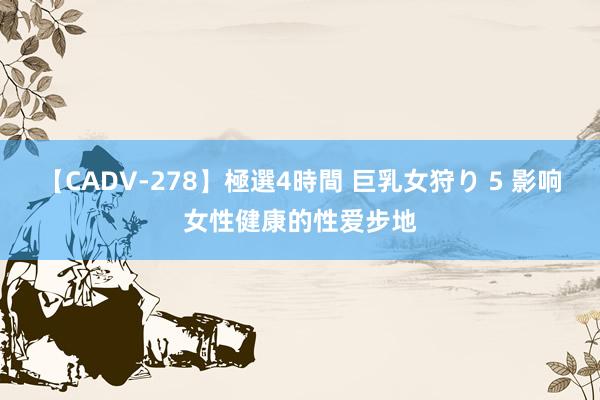 【CADV-278】極選4時間 巨乳女狩り 5 影响女性健康的性爱步地